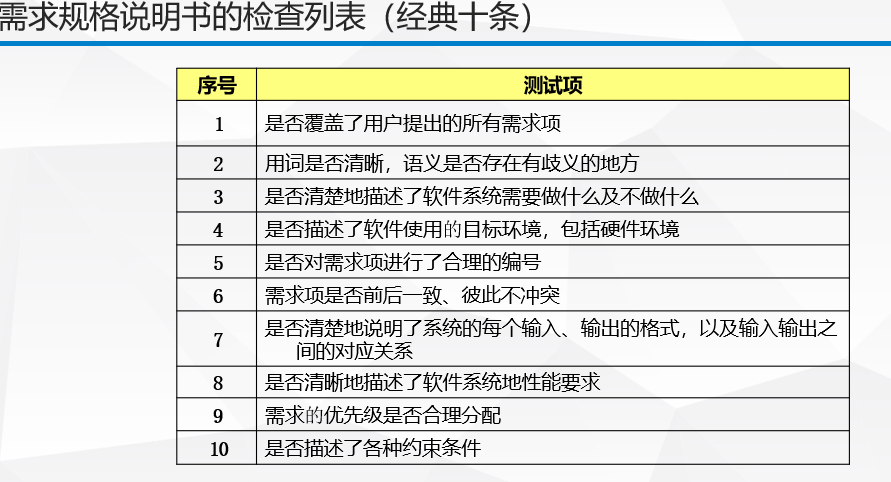 需求规格说明书的检查列表（经典十条）

| 序号 | 测试项 |
|---|---|
| 1 | 是否覆盖了用户提出的所有需求项 |
| 2 | 用词是否清晰，语义是否存在有歧义的地方 |
| 3 | 是否清楚地描述了软件系统需要做什么及不做什么 |
| 4 | 是否描述了软件使用的目标环境，包括硬件环境 |
| 5 | 是否对需求项进行了合理的编号 |
| 6 | 需求项是否前后一致、彼此不冲突 |
| 7 | 是否清楚地说明了系统的每个输入、输出的格式，以及输入输出之间的对应关系 |
| 8 | 是否清晰地描述了软件系统地性能要求 |
| 9 | 需求的优先级是否合理分配 |
| 10 | 是否描述了各种约束条件 |